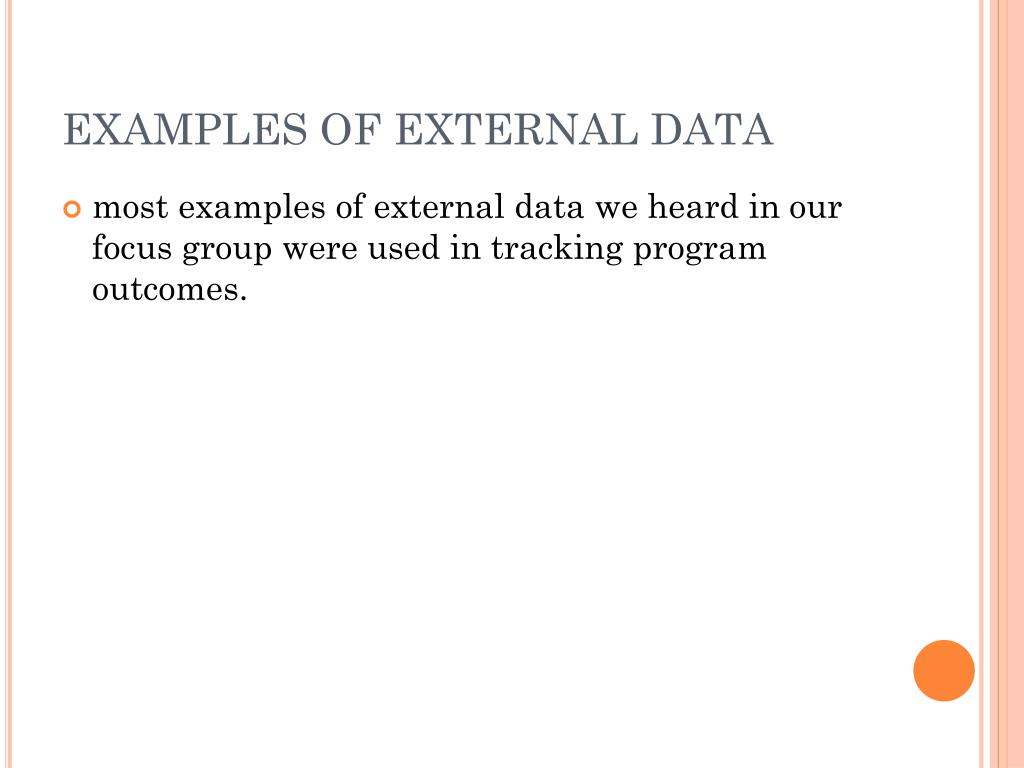 EXAMPLES OF EXTERNAL DATA

most examples of external data we heard in our focus group were used in tracking program outcomes.